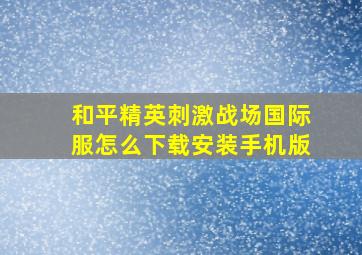 和平精英刺激战场国际服怎么下载安装手机版